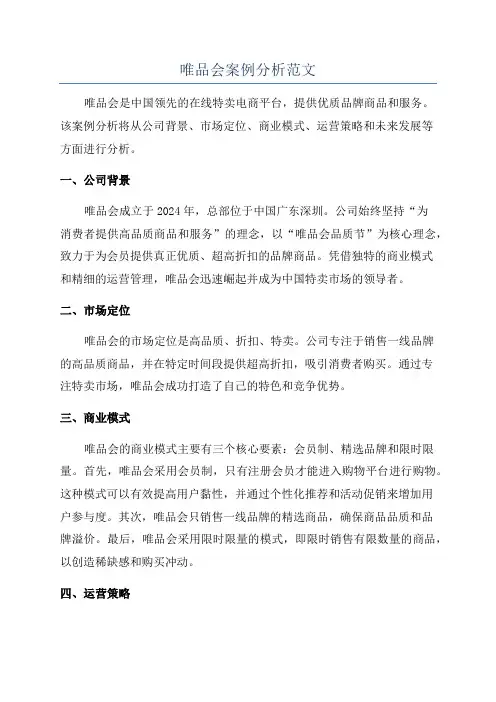 唯品会案例分析范文

唯品会是中国领先的在线特卖电商平台，提供优质品牌商品和服务。该案例分析将从公司背景、市场定位、商业模式、运营策略和未来发展等方面进行分析。

一、公司背景

唯品会成立于2024年，总部位于中国广东深圳。公司始终坚持“为消费者提供高品质商品和服务”的理念，以“唯品会品质节”为核心理念，致力于为会员提供真正优质、超高折扣的品牌商品。凭借独特的商业模式和精细的运营管理，唯品会迅速崛起并成为中国特卖市场的领导者。

二、市场定位

唯品会的市场定位是高品质、折扣、特卖。公司专注于销售一线品牌的高品质商品，并在特定时间段提供超高折扣，吸引消费者购买。通过专注特卖市场，唯品会成功打造了自己的特色和竞争优势。

三、商业模式

唯品会的商业模式主要有三个核心要素：会员制、精选品牌和限时限量。首先，唯品会采用会员制，只有注册会员才能进入购物平台进行购物。这种模式可以有效提高用户黏性，并通过个性化推荐和活动促销来增加用户参与度。其次，唯品会只销售一线品牌的精选商品，确保商品品质和品牌溢价。最后，唯品会采用限时限量的模式，即限时销售有限数量的商品，以创造稀缺感和购买冲动。

四、运营策略